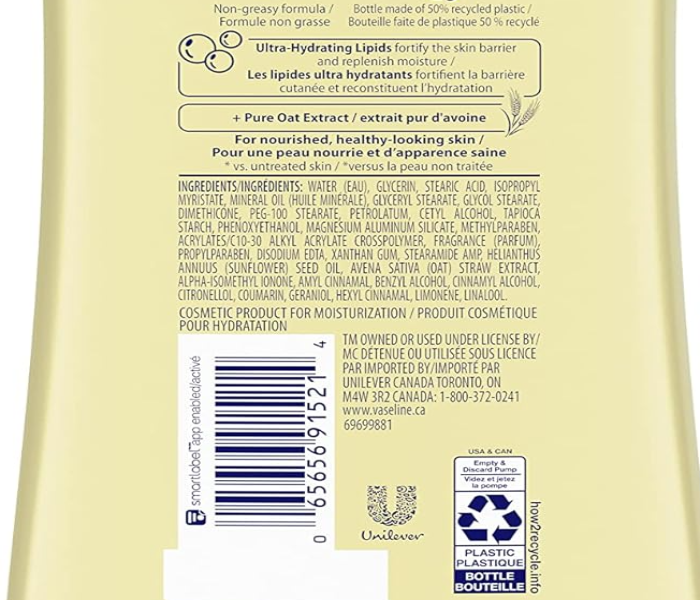 Non-greasy formula /
Formule non grasse

Bottle made of 50% recycled plastic /
Bouteille faite de plastique 50 % recyclé

Ultra-Hydrating Lipids fortify the skin barrier and replenish moisture / Les lipides ultra hydratants fortifient la barrière cutanée et reconstituent l'hydratation

+ Pure Oat Extract / extrait pur d'avoine

For nourished, healthy-looking skin /
Pour une peau nourrie et d'apparence saine
* vs. untreated skin / *versus la peau non traitée

INGREDIENTS/INGRÉDIENTS: WATER (EAU), GLYCERIN, STEARIC ACID, ISOPROPYL MYRISTATE, MINERAL OIL (HUILE MINÉRALE), GLYCERYL STEARATE, GLYCOL STEARATE, DIMETHICONE, PEG-100 STEARATE, PETROLATUM, CETYL ALCOHOL, TAPIOCA STARCH, PHENOXYETHANOL, MAGNESIUM ALUMINUM SILICATE, METHYLPARABEN, ACRYLATES/C10-30 ALKYL ACRYLATE CROSSPOLYMER, FRAGRANCE (PARFUM), PROPYLPARABEN, DISODIUM EDTA, XANTHAN GUM, STEARAMIDE AMP, HELIANTHUS ANNUUS (SUNFLOWER) SEED OIL, AVENA SATIVA (OAT) STRAW EXTRACT, ALPHA-ISOMETHYL IONONE, AMYL CINNAMAL, BENZYL ALCOHOL, CINNAMYL ALCOHOL, CITRONELLOL, COUMARIN, GERANIOL, HEXYL CINNAMAL, LIMONENE, LINALOOL.

COSMETIC PRODUCT FOR MOISTURIZATION / PRODUIT COSMÉTIQUE POUR HYDRATATION

smartlabel app enabled/activé

0 65656 91521 4

TM OWNED OR USED UNDER LICENSE BY/
MC DÉTENUE OU UTILISÉE SOUS LICENCE PAR IMPORTED BY/IMPORTÉ PAR
UNILEVER CANADA TORONTO, ON
M4W 3R2 CANADA: 1-800-372-0241
www.vaseline.ca
69699881

Unilever

USA & CAN
Empty & Discard Pump
Videz et jetez la pompe
PLASTIC
PLASTIQUE
BOTTLE
BOUTEILLE

how2recycle.info